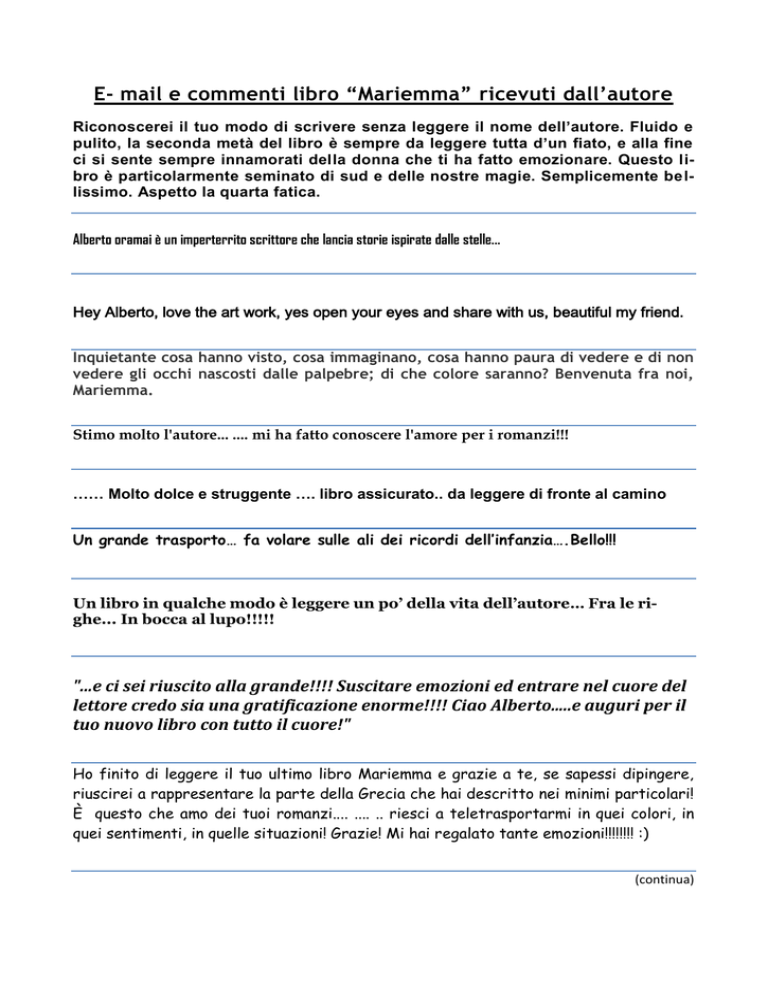 E- mail e commenti libro “Mariemma” ricevuti dall’autore

Riconoscerei il tuo modo di scrivere senza leggere il nome dell’autore. Fluido e pulito, la seconda metà del libro è sempre da leggere tutta d’un fiato, e alla fine ci si sente sempre innamorati della donna che ti ha fatto emozionare. Questo libro è particolarmente seminato di sud e delle nostre magie. Semplicemente bellissimo. Aspetto la quarta fatica.

Alberto oramai è un imperterrito scrittore che lancia storie ispirate dalle stelle...

Hey Alberto, love the art work, yes open your eyes and share with us, beautiful my friend.

Inquietante cosa hanno visto, cosa immaginano, cosa hanno paura di vedere e di non vedere gli occhi nascosti dalle palpebre; di che colore saranno? Benvenuta fra noi, Mariemma.

Stimo molto l'autore... .... mi ha fatto conoscere l'amore per i romanzi!!!

...... Molto dolce e struggente .... libro assicurato.. da leggere di fronte al camino

Un grande trasporto… fa volare sulle ali dei ricordi dell’infanzia….Bello!!!

Un libro in qualche modo è leggere un po’ della vita dell’autore… Fra le righe… In bocca al lupo!!!!!

"...e ci sei riuscito alla grande!!!! Suscitare emozioni ed entrare nel cuore del lettore credo sia una gratificazione enorme!!!! Ciao Alberto.....e auguri per il tuo nuovo libro con tutto il cuore!"

Ho finito di leggere il tuo ultimo libro Mariemma e grazie a te, se sapessi dipingere, riuscirei a rappresentare la parte della Grecia che hai descritto nei minimi particolari! È questo che amo dei tuoi romanzi.... .... .. riesci a teletrasportarmi in quei colori, in quei sentimenti, in quelle situazioni! Grazie! Mi hai regalato tante emozioni!!!!!!!! :)

(continua)